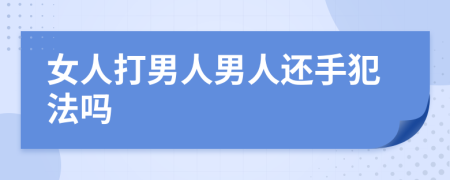 女人打男人男人还手犯法吗